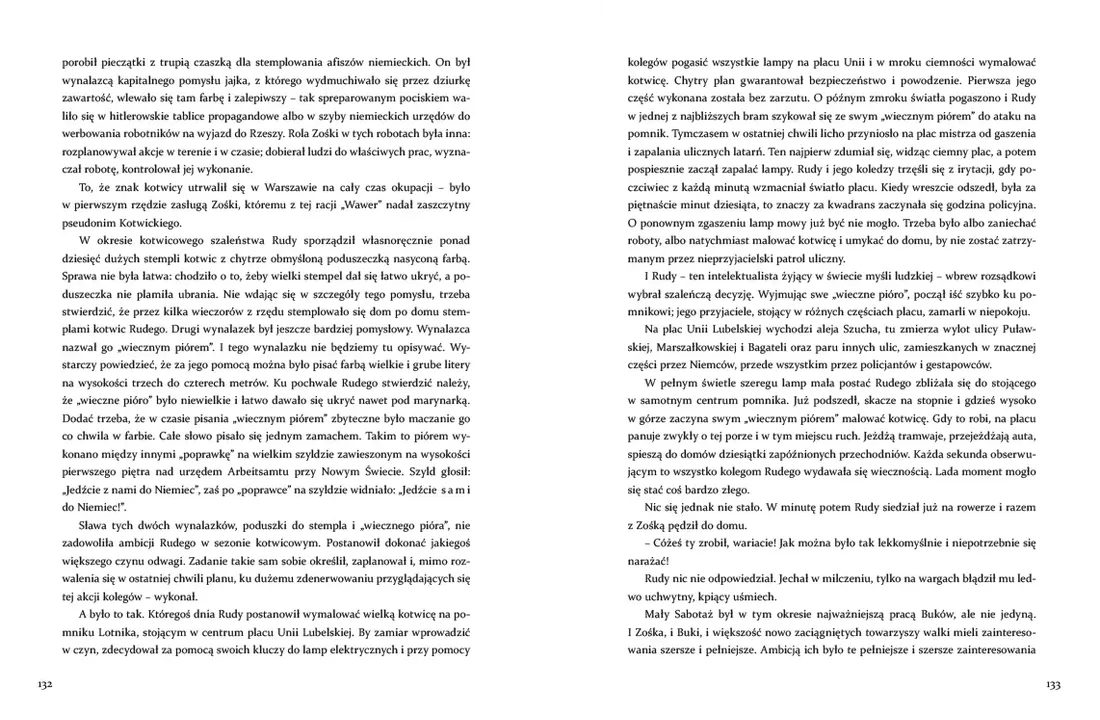 porobił pieczątki z trupią czaszką dla stemplowania afiszów niemieckich. On był wynalazcą kapitalnego pomysłu jajka, z którego wydmuchiwało się przez dziurkę zawartość, wlewało się tam farbę i zalepiwszy – tak spreparowanym pociskiem waliło się w hitlerowskie tablice propagandowe albo w szyby niemieckich urzędów do werbowania robotników na wyjazd do Rzeszy. Rola Zośki w tych robotach była inna: rozplanowywał akcje w terenie i w czasie; dobierał ludzi do właściwych prac, wyznaczał robotę, kontrolował jej wykonanie.

To, że znak kotwicy utrwalił się w Warszawie na cały czas okupacji – było w pierwszym rzędzie zasługą Zośki, któremu z tej racji „Wawer" nadał zaszczytny pseudonim Kotwickiego.

W okresie kotwicowego szaleństwa Rudy sporządził własnoręcznie ponad dziesięć dużych stempli kotwic z chytrze obmyśloną poduszeczką nasyconą farbą. Sprawa nie była łatwa: chodziło o to, żeby wielki stempel dał się łatwo ukryć, a poduszeczka nie plamiła ubrania. Nie wdając się w szczegóły tego pomysłu, trzeba stwierdzić, że przez kilka wieczorów z rzędu stemplowało się dom po domu stemplami kotwic Rudego. Drugi wynalazek był jeszcze bardziej pomysłowy. Wynalazca nazwał go „wiecznym piórem". I tego wynalazku nie będziemy tu opisywać. Wystarczy powiedzieć, że za jego pomocą można było pisać farbą wielkie i grube litery na wysokości trzech do czterech metrów. Ku pochwale Rudego stwierdzić należy, że „wieczne pióro" było niewielkie i łatwo dawało się ukryć nawet pod marynarką. Dodać trzeba, że w czasie pisania „wiecznym piórem" zbyteczne było maczanie go co chwila w farbie. Całe słowo pisało się jednym zamachem. Takim to piórem wykonano między innymi „poprawkę" na wielkim szyldzie zawieszonym na wysokości pierwszego piętra nad urzędem Arbeitsamtu przy Nowym Świecie. Szyld głosił: „Jedźcie z nami do Niemiec", zaś po „poprawce" na szyldzie widniało: „Jedźcie s a m i do Niemiec!".

Sława tych dwóch wynalazków, poduszki do stempla i „wiecznego pióra", nie zadowoliła ambicji Rudego w sezonie kotwicowym. Postanowił dokonać jakiegoś większego czynu odwagi. Zadanie takie sam sobie określił, zaplanował i, mimo rozwalenia się w ostatniej chwili planu, ku dużemu zdenerwowaniu przyglądających się tej akcji kolegów – wykonał.

A było to tak. Któregoś dnia Rudy postanowił wymalować wielką kotwicę na pomniku Lotnika, stojącym w centrum placu Unii Lubelskiej. By zamiar wprowadzić w czyn, zdecydował za pomocą swoich kluczy do lamp elektrycznych i przy pomocy

132

kolegów pogasić wszystkie lampy na placu Unii i w mroku ciemności wymalować kotwicę. Chytry plan gwarantował bezpieczeństwo i powodzenie. Pierwsza jego część wykonana została bez zarzutu. O późnym zmroku światła pogaszono i Rudy w jednej z najbliższych bram szykował się ze swym „wiecznym piórem" do ataku na pomnik. Tymczasem w ostatniej chwili licho przyniosło na plac mistrza od gaszenia i zapalania ulicznych latarń. Ten najpierw zdumiał się, widząc ciemny plac, a potem pospiesznie zaczął zapalać lampy. Rudy i jego koledzy trzęśli się z irytacji, gdy poczciwiec z każdą minutą wzmacniał światło placu. Kiedy wreszcie odszedł, była za piętnaście minut dziesiąta, to znaczy za kwadrans zaczynała się godzina policyjna. O ponownym zgaszeniu lamp mowy już być nie mogło. Trzeba było albo zaniechać roboty, albo natychmiast malować kotwicę i umykać do domu, by nie zostać zatrzymanym przez nieprzyjacielski patrol uliczny.

I Rudy – ten intelektualista żyjący w świecie myśli ludzkiej – wbrew rozsądkowi wybrał szaleńczą decyzję. Wyjmując swe „wieczne pióro", począł iść szybko ku pomnikowi; jego przyjaciele, stojący w różnych częściach placu, zamarli w niepokoju.

Na plac Unii Lubelskiej wychodzi aleja Szucha, tu zmierza wylot ulicy Puławskiej, Marszałkowskiej i Bagateli oraz paru innych ulic, zamieszkanych w znacznej części przez Niemców, przede wszystkim przez policjantów i gestapowców.

W pełnym świetle szeregu lamp mała postać Rudego zbliżała się do stojącego w samotnym centrum pomnika. Już podszedł, skacze na stopnie i gdzieś wysoko w górze zaczyna swym „wiecznym piórem" malować kotwicę. Gdy to robi, na placu panuje zwykły o tej porze i w tym miejscu ruch. Jeżdżą tramwaje, przejeżdżają auta, spieszą do domów dziesiątki zapóźnionych przechodniów. Każda sekunda obserwującym to wszystko kolegom Rudego wydawała się wiecznością. Lada moment mogło się stać coś bardzo złego.

Nic się jednak nie stało. W minutę potem Rudy siedział już na rowerze i razem z Zośką pędził do domu.

– Cóżeś ty zrobił, wariacie! Jak można było tak lekkomyślnie i niepotrzebnie się narażać!

Rudy nic nie odpowiedział. Jechał w milczeniu, tylko na wargach błądził mu ledwo uchwytny, kpiący uśmiech.

Mały Sabotaż był w tym okresie najważniejszą pracą Buków, ale nie jedyną. I Zośka, i Buki, i większość nowo zaciągniętych towarzyszy walki mieli zainteresowania szersze i pełniejsze. Ambicją ich było te pełniejsze i szersze zainteresowania

133